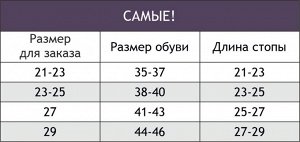 САМЫЕ!

| Размер для заказа | Размер обуви | Длина стопы |
|---|---|---|
| 21-23 | 35-37 | 21-23 |
| 23-25 | 38-40 | 23-25 |
| 27 | 41-43 | 25-27 |
| 29 | 44-46 | 27-29 |